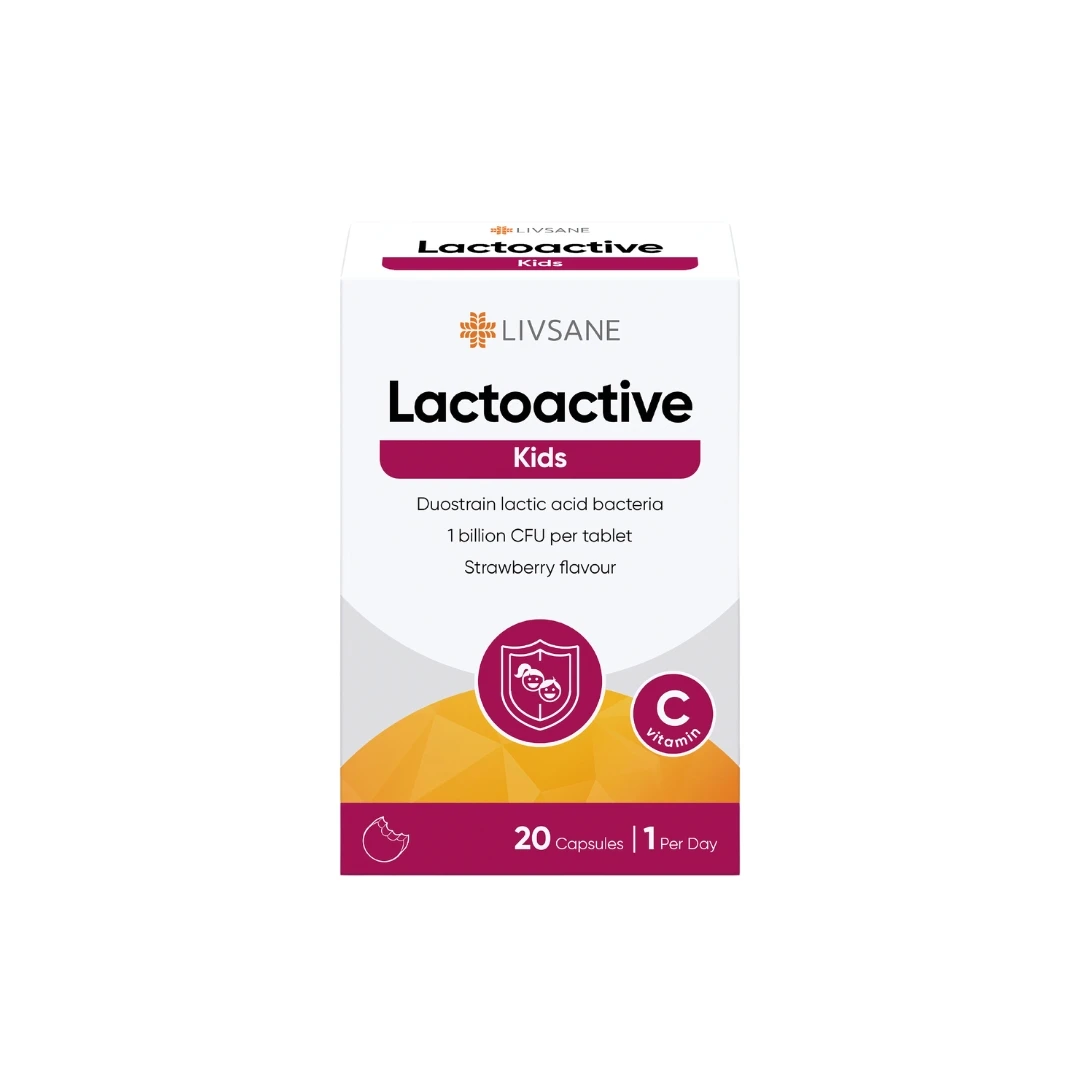 LIVSANE
Lactoactive
Kids

LIVSANE

Lactoactive
Kids

Duostrain lactic acid bacteria
1 billion CFU per tablet
Strawberry flavour

C
vitamin

20 Capsules | 1 Per Day